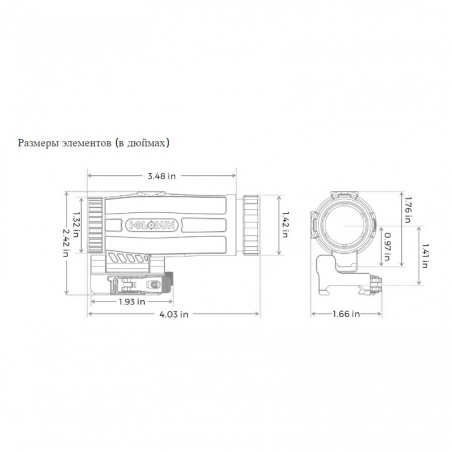 Размеры элементов (в дюймах)

3.48 in

1.32 in

2.42 in

HOLOSUN

1.42 in

1.93 in

4.03 in

1.76 in

0.97 in

1.41 in

1.66 in